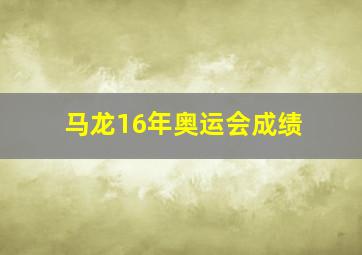 马龙16年奥运会成绩